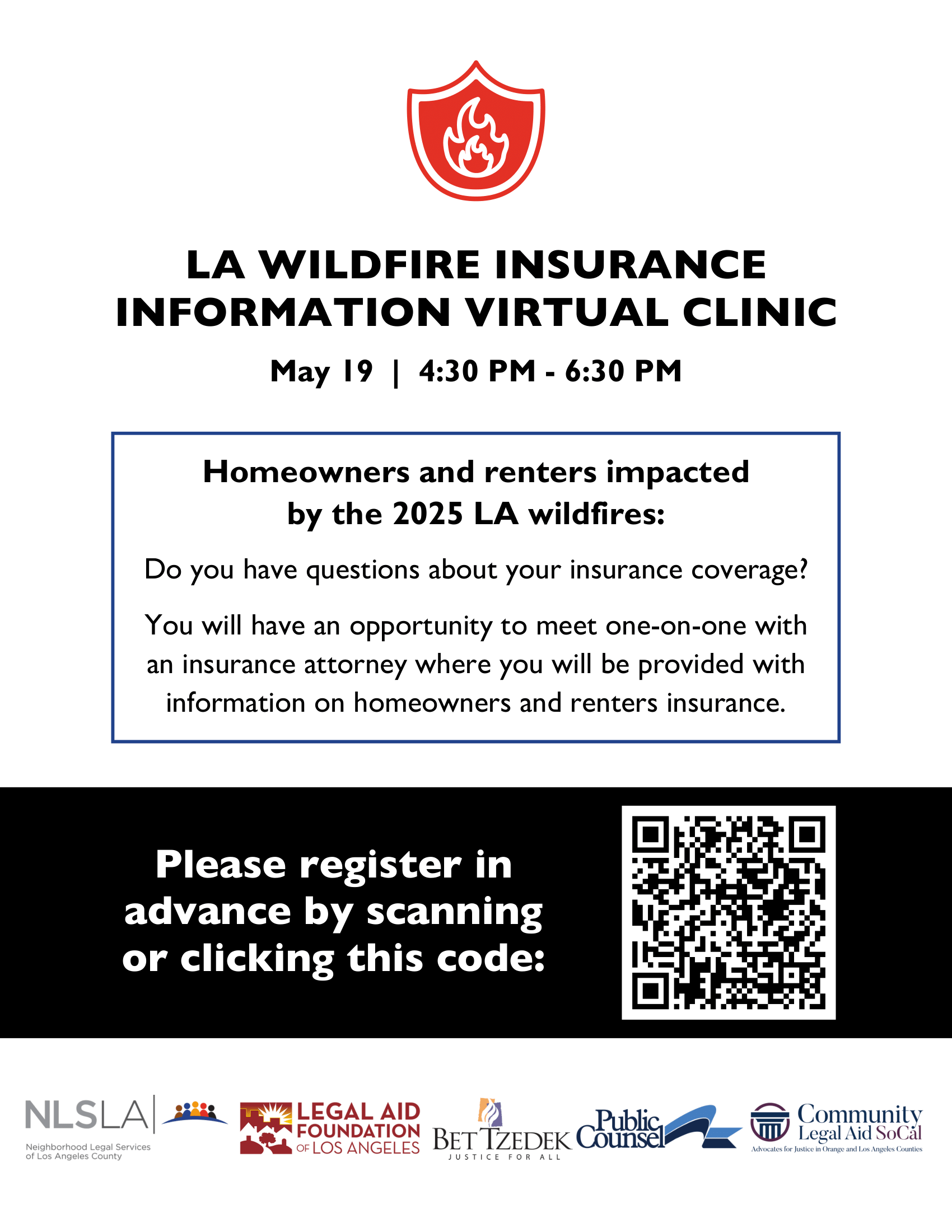 LA WILDFIRE INSURANCE INFORMATION VIRTUAL CLINIC

May 19 | 4:30 PM - 6:30 PM

Homeowners and renters impacted by the 2025 LA wildfires:

Do you have questions about your insurance coverage?

You will have an opportunity to meet one-on-one with an insurance attorney where you will be provided with information on homeowners and renters insurance.

Please register in advance by scanning or clicking this code:

NLSLA
Neighborhood Legal Services of Los Angeles County

LEGAL AID FOUNDATION OF LOS ANGELES

BET TZEDEK
JUSTICE FOR ALL

Public Counsel

Community Legal Aid SoCal
Advocates for Justice in Orange and Los Angeles Counties